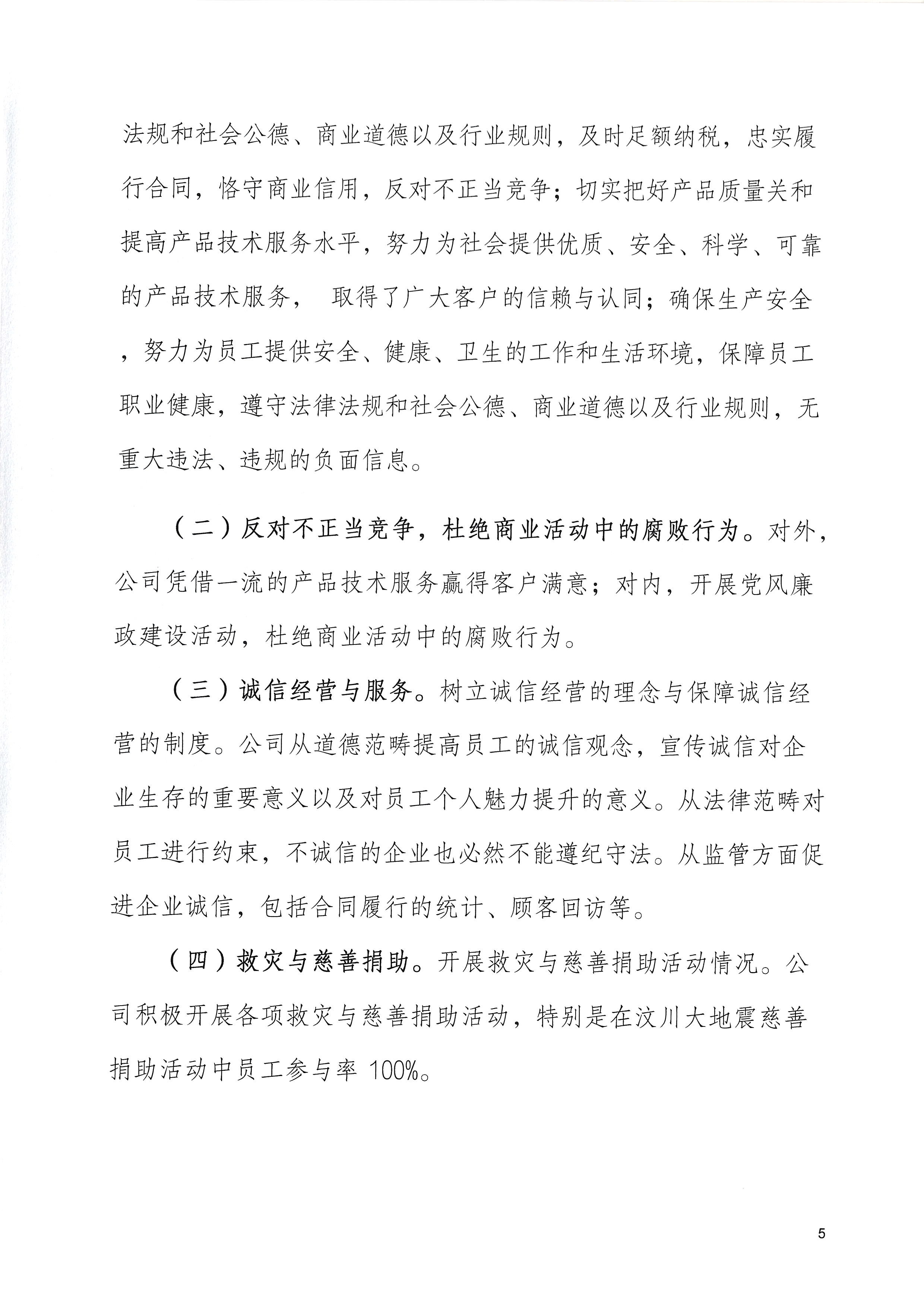 法规和社会公德、商业道德以及行业规则，及时足额纳税，忠实履行合同，恪守商业信用，反对不正当竞争；切实把好产品质量关和提高产品技术服务水平，努力为社会提供优质、安全、科学、可靠的产品技术服务， 取得了广大客户的信赖与认同；确保生产安全，努力为员工提供安全、健康、卫生的工作和生活环境，保障员工职业健康，遵守法律法规和社会公德、商业道德以及行业规则，无重大违法、违规的负面信息。

（二）反对不正当竞争，杜绝商业活动中的腐败行为。对外，公司凭借一流的产品技术服务赢得客户满意；对内，开展党风廉政建设活动，杜绝商业活动中的腐败行为。

（三）诚信经营与服务。树立诚信经营的理念与保障诚信经营的制度。公司从道德范畴提高员工的诚信观念，宣传诚信对企业生存的重要意义以及对员工个人魅力提升的意义。从法律范畴对员工进行约束，不诚信的企业也必然不能遵纪守法。从监管方面促进企业诚信，包括合同履行的统计、顾客回访等。

（四）救灾与慈善捐助。开展救灾与慈善捐助活动情况。公司积极开展各项救灾与慈善捐助活动，特别是在汶川大地震慈善捐助活动中员工参与率 100%。

5